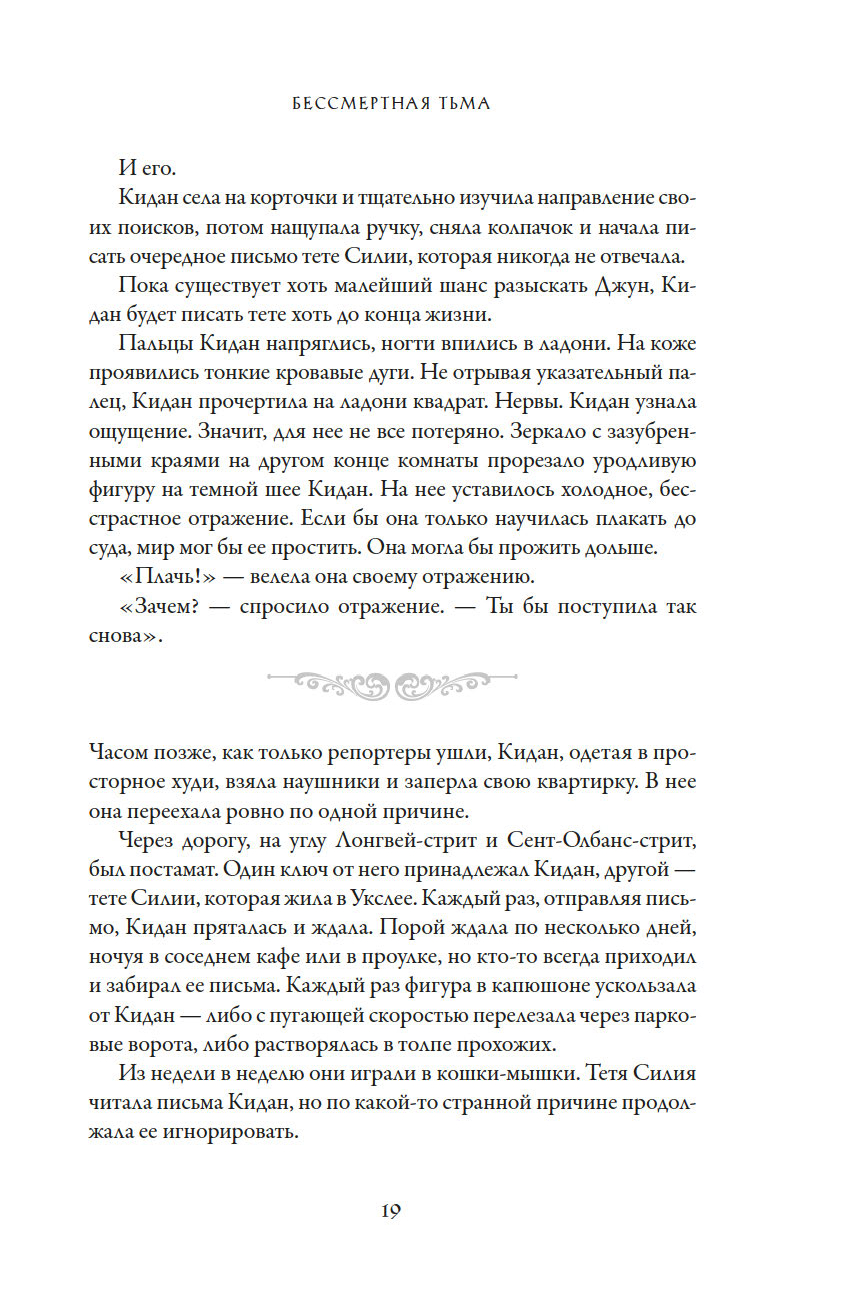 БЕССМЕРТНАЯ ТЬМА

И его.

Кидан села на корточки и тщательно изучила направление своих поисков, потом нащупала ручку, сняла колпачок и начала писать очередное письмо тете Силии, которая никогда не отвечала.

Пока существует хоть малейший шанс разыскать Джун, Кидан будет писать тете хоть до конца жизни.

Пальцы Кидан напряглись, ногти впились в ладони. На коже проявились тонкие кровавые дуги. Не отрывая указательный палец, Кидан прочертила на ладони квадрат. Нервы. Кидан узнала ощущение. Значит, для нее не все потеряно. Зеркало с зазубренными краями на другом конце комнаты прорезало уродливую фигуру на темной шее Кидан. На нее уставилось холодное, бесстрастное отражение. Если бы она только научилась плакать до суда, мир мог бы ее простить. Она могла бы прожить дольше.

«Плачь!» — велела она своему отражению.

«Зачем? — спросило отражение. — Ты бы поступила так снова».

Часом позже, как только репортеры ушли, Кидан, одетая в просторное худи, взяла наушники и заперла свою квартирку. В нее она переехала ровно по одной причине.

Через дорогу, на углу Лонгвей-стрит и Сент-Олбанс-стрит, был постамат. Один ключ от него принадлежал Кидан, другой — тете Силии, которая жила в Укслее. Каждый раз, отправляя письмо, Кидан пряталась и ждала. Порой ждала по несколько дней, ночуя в соседнем кафе или в проулке, но кто-то всегда приходил и забирал ее письма. Каждый раз фигура в капюшоне ускользала от Кидан — либо с пугающей скоростью перелезала через парковые ворота, либо растворялась в толпе прохожих.

Из недели в неделю они играли в кошки-мышки. Тетя Силия читала письма Кидан, но по какой-то странной причине продолжала ее игнорировать.

19